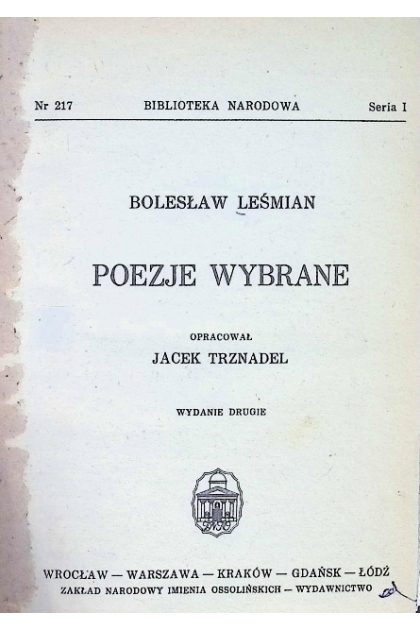 Nr 217 BIBLIOTEKA NARODOWA Seria I

BOLESŁAW LEŚMIAN

POEZJE WYBRANE

OPRACOWAŁ
JACEK TRZNADEL

WYDANIE DRUGIE

WROCŁAW — WARSZAWA — KRAKÓW — GDAŃSK — ŁÓDŹ
ZAKŁAD NARODOWY IMIENIA OSSOLIŃSKICH — WYDAWNICTWO